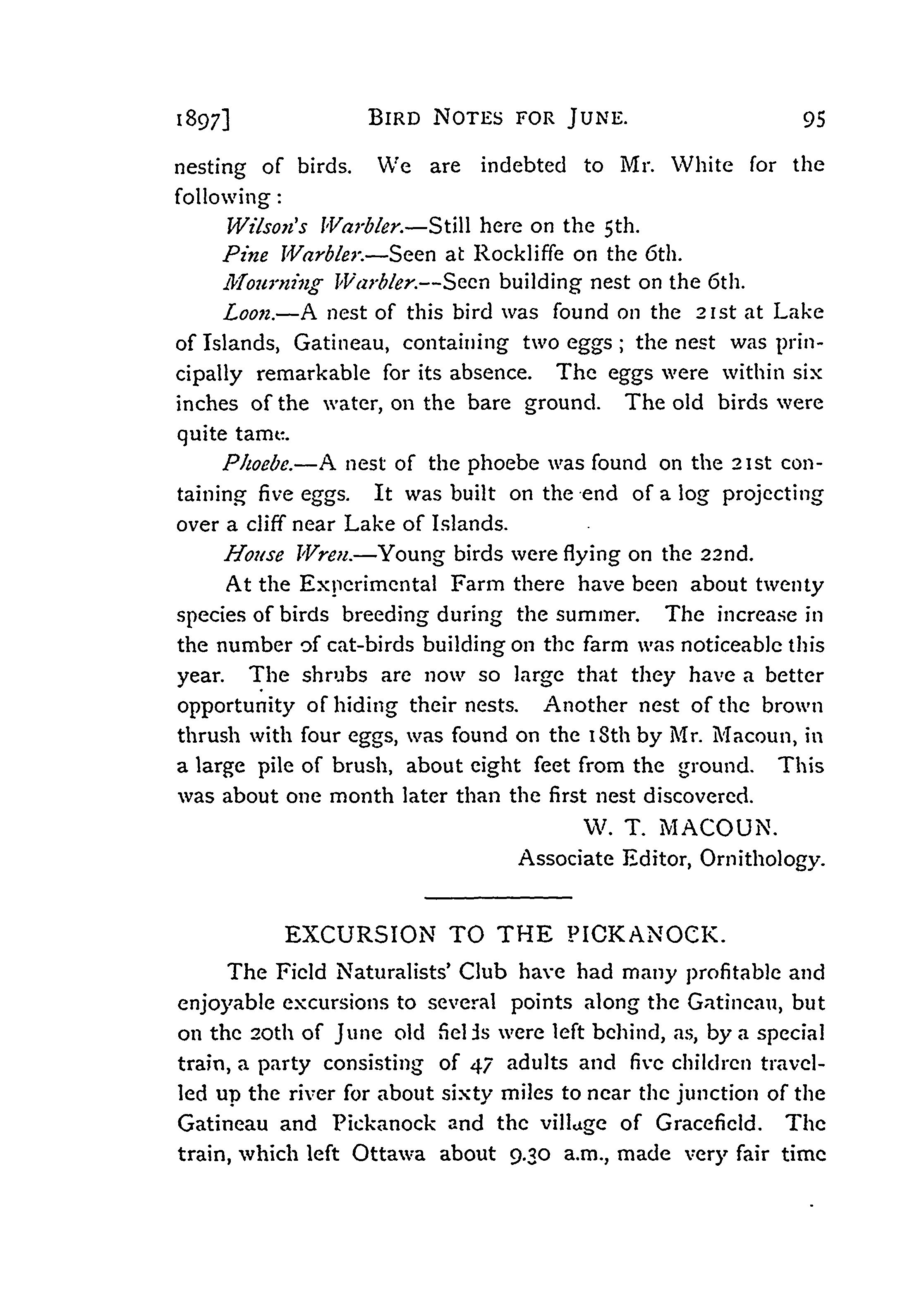 1897] BIRD NOTES FOR JUNE. 95

nesting of birds. We are indebted to Mr. White for the following:

Wilson's Warbler.—Still here on the 5th.

Pine Warbler.—Seen at Rockliffe on the 6th.

Mourning Warbler.--Seen building nest on the 6th.

Loon.—A nest of this bird was found on the 21st at Lake of Islands, Gatineau, containing two eggs; the nest was principally remarkable for its absence. The eggs were within six inches of the water, on the bare ground. The old birds were quite tame.

Phoebe.—A nest of the phoebe was found on the 21st containing five eggs. It was built on the end of a log projecting over a cliff near Lake of Islands.

House Wren.—Young birds were flying on the 22nd.

At the Experimental Farm there have been about twenty species of birds breeding during the summer. The increase in the number of cat-birds building on the farm was noticeable this year. The shrubs are now so large that they have a better opportunity of hiding their nests. Another nest of the brown thrush with four eggs, was found on the 18th by Mr. Macoun, in a large pile of brush, about eight feet from the ground. This was about one month later than the first nest discovered.

W. T. MACOUN.
Associate Editor, Ornithology.

EXCURSION TO THE PICKANOCK.

The Field Naturalists' Club have had many profitable and enjoyable excursions to several points along the Gatineau, but on the 20th of June old fields were left behind, as, by a special train, a party consisting of 47 adults and five children travelled up the river for about sixty miles to near the junction of the Gatineau and Pickanock and the village of Gracefield. The train, which left Ottawa about 9.30 a.m., made very fair time